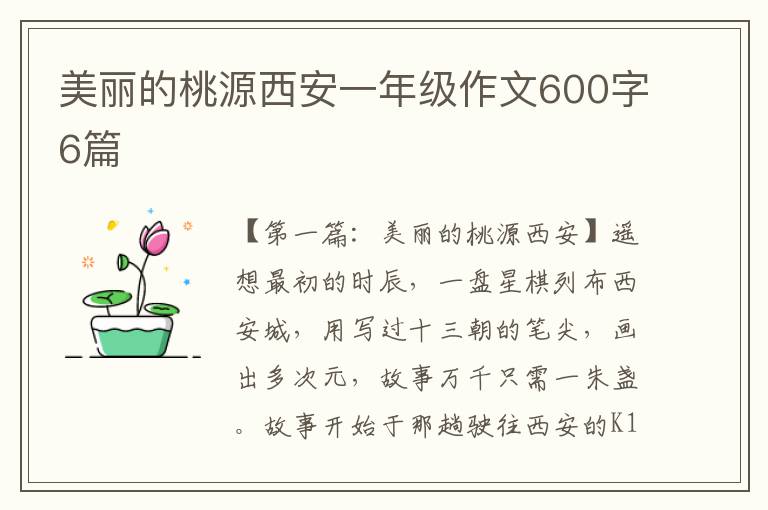 美丽的桃源西安一年级作文600字6篇

【第一篇：美丽的桃源西安】遥想最初的时辰，一盘星棋列布西安城，用写过十三朝的笔尖，画出多次元，故事万千只需一朱盏。故事开始于那趟驶往西安的K1